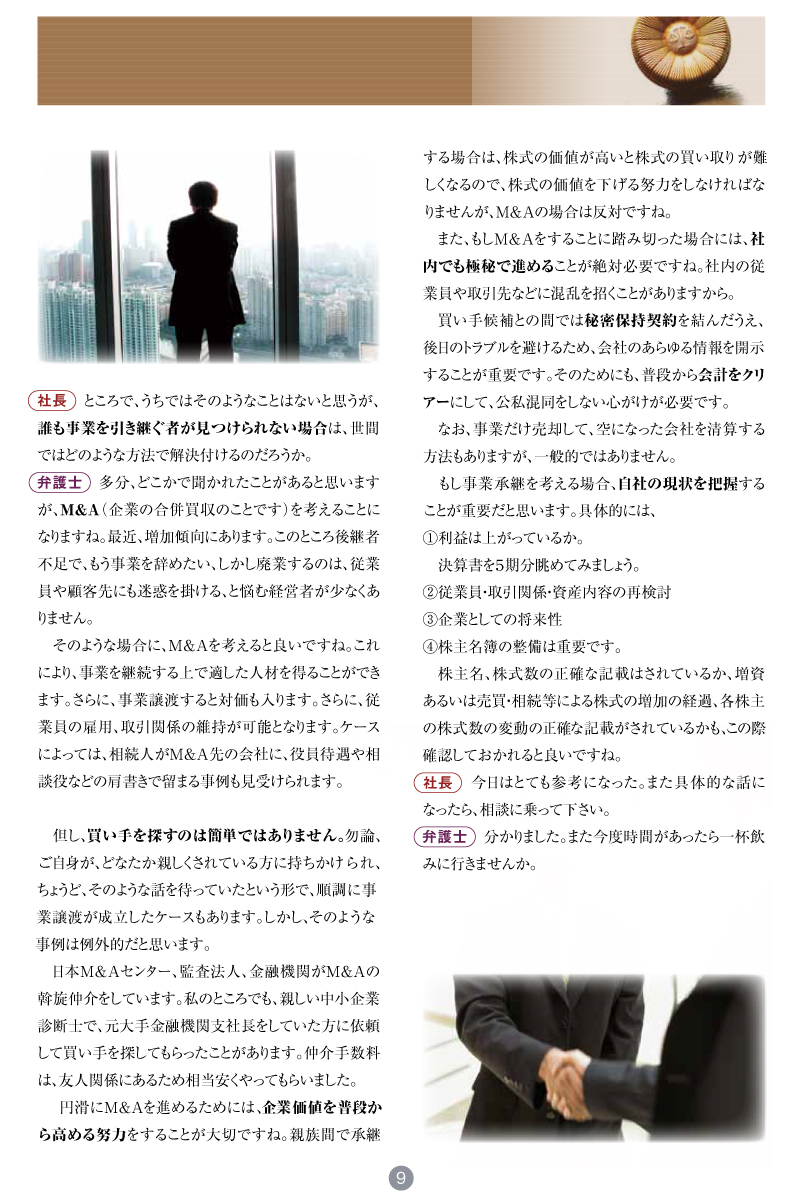 社長 ところで、うちではそのようなことはないと思うが、誰も事業を引き継ぐ者が見つけられない場合は、世間ではどのような方法で解決付けるのだろうか。

弁護士 多分、どこかで聞かれたことがあると思いますが、M&A（企業の合併買収のことです）を考えることになりますね。最近、増加傾向にあります。このところ後継者不足で、もう事業を辞めたい、しかし廃業するのは、従業員や顧客先にも迷惑を掛ける、と悩む経営者が少なくありません。

そのような場合に、M&Aを考えると良いですね。これにより、事業を継続する上で適した人材を得ることができます。さらに、事業譲渡すると対価も入ります。さらに、従業員の雇用、取引関係の維持が可能となります。ケースによっては、相続人がM&A先の会社に、役員待遇や相談役などの肩書きで留まる事例も見受けられます。

但し、買い手を探すのは簡単ではありません。勿論、ご自身が、どなたか親しくされている方に持ちかけられ、ちょうど、そのような話を待っていたという形で、順調に事業譲渡が成立したケースもあります。しかし、そのような事例は例外的だと思います。

日本M&Aセンター、監査法人、金融機関がM&Aの斡旋仲介をしています。私のところでも、親しい中小企業診断士で、元大手金融機関支社長をしていた方に依頼して買い手を探してもらったことがあります。仲介手数料は、友人関係にあるため相当安くやってもらいました。

円滑にM&Aを進めるためには、企業価値を普段から高める努力をすることが大切ですね。親族間で承継する場合は、株式の価値が高いと株式の買い取りが難しくなるので、株式の価値を下げる努力をしなければなりませんが、M&Aの場合は反対ですね。

また、もしM&Aをすることに踏み切った場合には、社内でも極秘で進めることが絶対必要ですね。社内の従業員や取引先などに混乱を招くことがありますから。

買い手候補との間では秘密保持契約を結んだうえ、後日のトラブルを避けるため、会社のあらゆる情報を開示することが重要です。そのためにも、普段から会計をクリアーにして、公私混同をしない心がけが必要です。

なお、事業だけ売却して、空になった会社を清算する方法もありますが、一般的ではありません。

もし事業承継を考える場合、自社の現状を把握することが重要だと思います。具体的には、

①利益は上がっているか。
決算書を5期分眺めてみましょう。
②従業員・取引関係・資産内容の再検討
③企業としての将来性
④株主名簿の整備は重要です。

株主名、株式数の正確な記載はされているか、増資あるいは売買・相続等による株式の増加の経過、各株主の株式数の変動の正確な記載がされているかも、この際確認しておかれると良いですね。

社長 今日はとても参考になった。また具体的な話になったら、相談に乗って下さい。

弁護士 分かりました。また今度時間があったら一杯飲みに行きませんか。

9